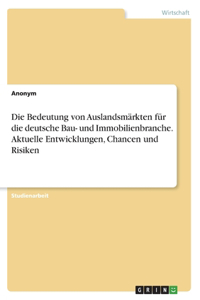 Wirtschaft

Anonym

Die Bedeutung von Auslandsmärkten für die deutsche Bau- und Immobilienbranche. Aktuelle Entwicklungen, Chancen und Risiken

Studienarbeit

GRIN